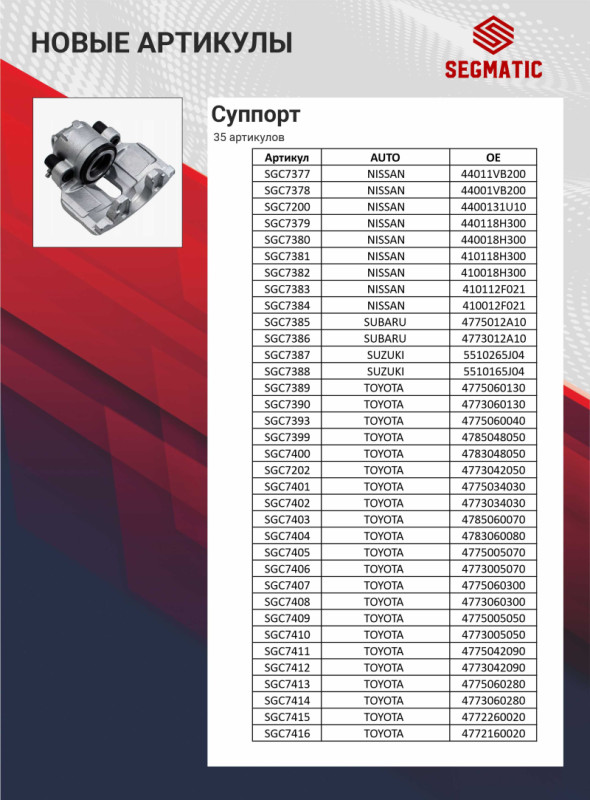 НОВЫЕ АРТИКУЛЫ

SEGMATIC

Суппорт
35 артикулов

| Артикул | AUTO | OE |
|---|---|---|
| SGC7377 | NISSAN | 44011VB200 |
| SGC7378 | NISSAN | 44001VB200 |
| SGC7200 | NISSAN | 4400131U10 |
| SGC7379 | NISSAN | 440118H300 |
| SGC7380 | NISSAN | 440018H300 |
| SGC7381 | NISSAN | 410118H300 |
| SGC7382 | NISSAN | 410018H300 |
| SGC7383 | NISSAN | 410112F021 |
| SGC7384 | NISSAN | 410012F021 |
| SGC7385 | SUBARU | 4775012A10 |
| SGC7386 | SUBARU | 4773012A10 |
| SGC7387 | SUZUKI | 5510265J04 |
| SGC7388 | SUZUKI | 5510165J04 |
| SGC7389 | TOYOTA | 4775060130 |
| SGC7390 | TOYOTA | 4773060130 |
| SGC7393 | TOYOTA | 4775060040 |
| SGC7399 | TOYOTA | 4785048050 |
| SGC7400 | TOYOTA | 4783048050 |
| SGC7202 | TOYOTA | 4773042050 |
| SGC7401 | TOYOTA | 4775034030 |
| SGC7402 | TOYOTA | 4773034030 |
| SGC7403 | TOYOTA | 4785060070 |
| SGC7404 | TOYOTA | 4783060080 |
| SGC7405 | TOYOTA | 4775005070 |
| SGC7406 | TOYOTA | 4773005070 |
| SGC7407 | TOYOTA | 4775060300 |
| SGC7408 | TOYOTA | 4773060300 |
| SGC7409 | TOYOTA | 4775005050 |
| SGC7410 | TOYOTA | 4773005050 |
| SGC7411 | TOYOTA | 4775042090 |
| SGC7412 | TOYOTA | 4773042090 |
| SGC7413 | TOYOTA | 4775060280 |
| SGC7414 | TOYOTA | 4773060280 |
| SGC7415 | TOYOTA | 4772260020 |
| SGC7416 | TOYOTA | 4772160020 |